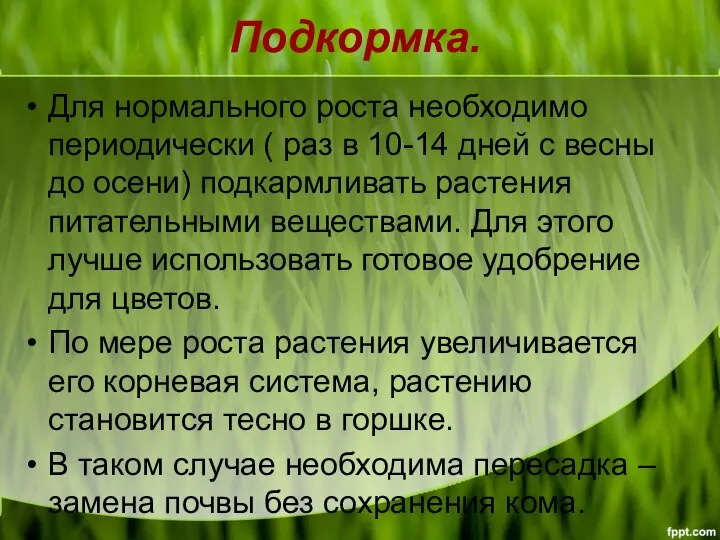 Подкормка.

• Для нормального роста необходимо периодически ( раз в 10-14 дней с весны до осени) подкармливать растения питательными веществами. Для этого лучше использовать готовое удобрение для цветов.

• По мере роста растения увеличивается его корневая система, растению становится тесно в горшке.

• В таком случае необходима пересадка – замена почвы без сохранения кома.

fppt.com